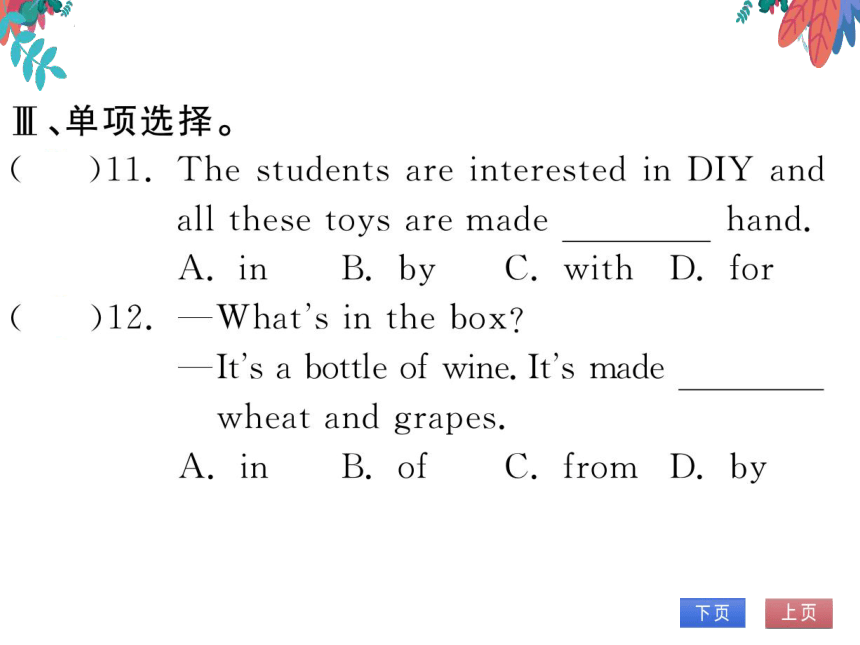 Ⅲ、单项选择。

(　　)11. The students are interested in DIY and all these toys are made ________ hand.

A. in　　B. by　　C. with　　D. for

(　　)12. —What's in the box?

—It's a bottle of wine. It's made ________ wheat and grapes.

A. in　　B. of　　C. from　　D. by

下页　上页